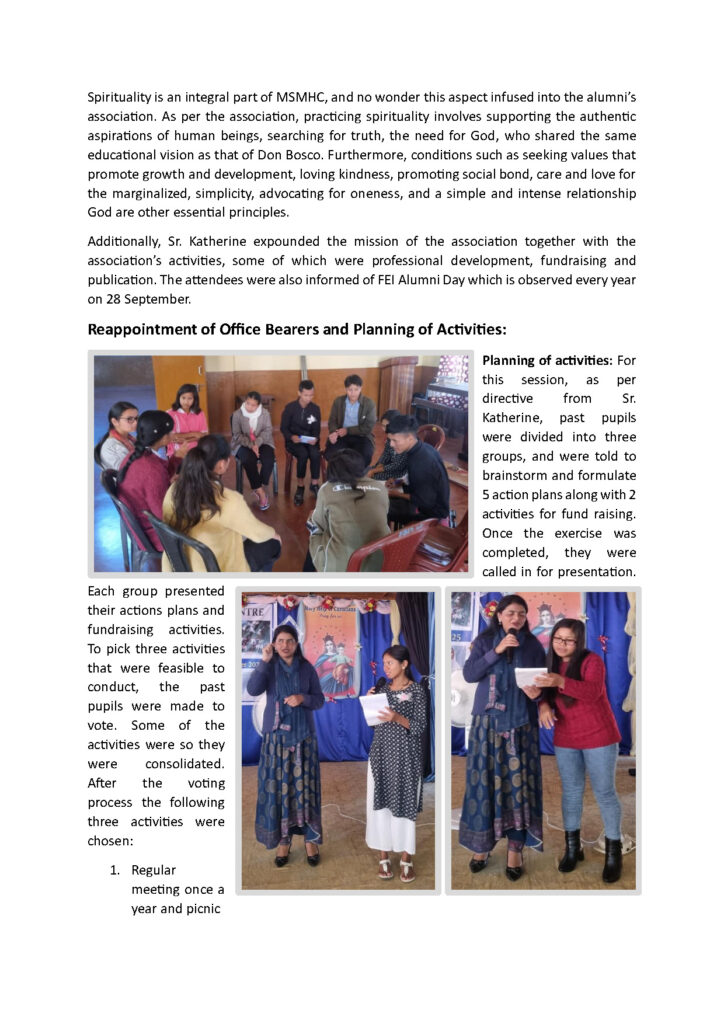 Spirituality is an integral part of MSMHC, and no wonder this aspect infused into the alumni's association. As per the association, practicing spirituality involves supporting the authentic aspirations of human beings, searching for truth, the need for God, who shared the same educational vision as that of Don Bosco. Furthermore, conditions such as seeking values that promote growth and development, loving kindness, promoting social bond, care and love for the marginalized, simplicity, advocating for oneness, and a simple and intense relationship God are other essential principles.

Additionally, Sr. Katherine expounded the mission of the association together with the association's activities, some of which were professional development, fundraising and publication. The attendees were also informed of FEI Alumni Day which is observed every year on 28 September.

Reappointment of Office Bearers and Planning of Activities:

Planning of activities: For this session, as per directive from Sr. Katherine, past pupils were divided into three groups, and were told to brainstorm and formulate 5 action plans along with 2 activities for fund raising. Once the exercise was completed, they were called in for presentation. Each group presented their actions plans and fundraising activities. To pick three activities that were feasible to conduct, the past pupils were made to vote. Some of the activities were so they were consolidated. After the voting process the following three activities were chosen:

1. Regular meeting once a year and picnic